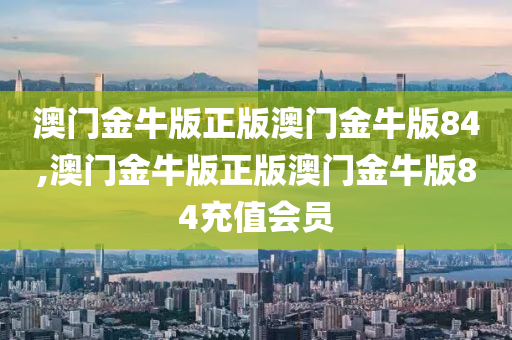 澳门金牛版正版澳门金牛版84,澳门金牛版正版澳门金牛版84充值会员